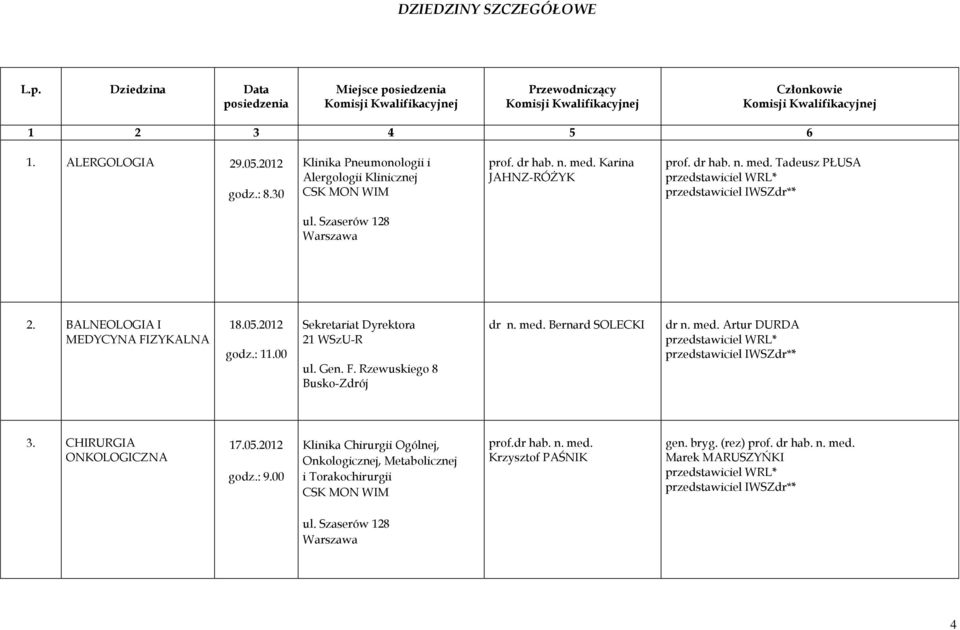 DZIEDZINY SZCZEGÓŁOWE

| L.p. | Dziedzina | Data posiedzenia | Miejsce posiedzenia Komisji Kwalifikacyjnej | Przewodniczący Komisji Kwalifikacyjnej | Członkowie Komisji Kwalifikacyjnej |
|---|---|---|---|---|---|
| 1 | 2 | 3 | 4 | 5 | 6 |
| 1. | ALERGOLOGIA | 29.05.2012 godz.: 8.30 | Klinika Pneumonologii i Alergologii Klinicznej CSK MON WIM ul. Szaserów 128 Warszawa | prof. dr hab. n. med. Karina JAHNZ-RÓŻYK | prof. dr hab. n. med. Tadeusz PŁUSA przedstawiciel WRL* przedstawiciel IWSZdr** |
| 2. | BALNEOLOGIA I MEDYCYNA FIZYKALNA | 18.05.2012 godz.: 11.00 | Sekretariat Dyrektora 21 WSzU-R ul. Gen. F. Rzewuskiego 8 Busko-Zdrój | dr n. med. Bernard SOLECKI | dr n. med. Artur DURDA przedstawiciel WRL* przedstawiciel IWSZdr** |
| 3. | CHIRURGIA ONKOLOGICZNA | 17.05.2012 godz.: 9.00 | Klinika Chirurgii Ogólnej, Onkologicznej, Metabolicznej i Torakochirurgii CSK MON WIM ul. Szaserów 128 Warszawa | prof.dr hab. n. med. Krzysztof PAŚNIK | gen. bryg. (rez) prof. dr hab. n. med. Marek MARUSZYŃKI przedstawiciel WRL* przedstawiciel IWSZdr** |

4